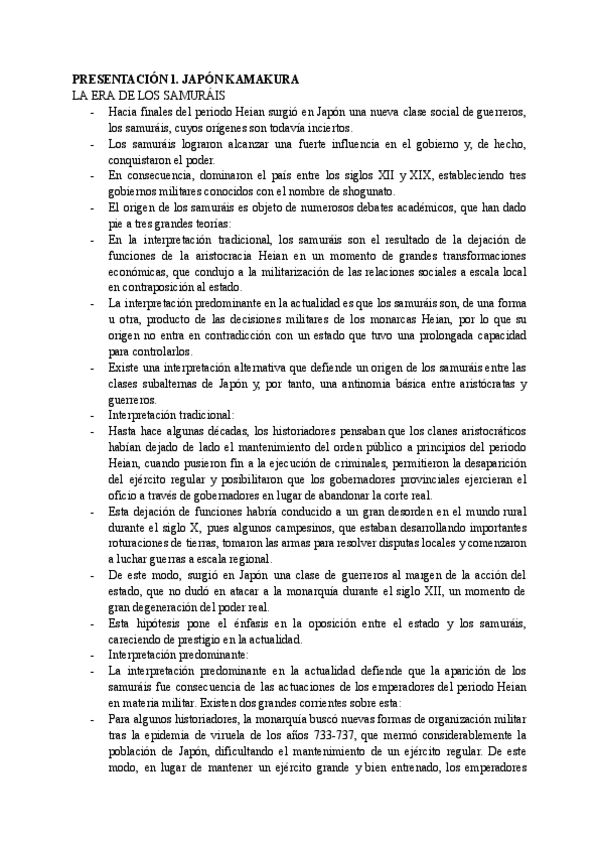 PRESENTACIÓN 1. JAPÓN KAMAKURA
LA ERA DE LOS SAMURÁIS

- Hacia finales del periodo Heian surgió en Japón una nueva clase social de guerreros, los samuráis, cuyos orígenes son todavía inciertos.
- Los samuráis lograron alcanzar una fuerte influencia en el gobierno y, de hecho, conquistaron el poder.
- En consecuencia, dominaron el país entre los siglos XII y XIX, estableciendo tres gobiernos militares conocidos con el nombre de shogunato.
- El origen de los samuráis es objeto de numerosos debates académicos, que han dado pie a tres grandes teorías:
- En la interpretación tradicional, los samuráis son el resultado de la dejación de funciones de la aristocracia Heian en un momento de grandes transformaciones económicas, que condujo a la militarización de las relaciones sociales a escala local en contraposición al estado.
- La interpretación predominante en la actualidad es que los samuráis son, de una forma u otra, producto de las decisiones militares de los monarcas Heian, por lo que su origen no entra en contradicción con un estado que tuvo una prolongada capacidad para controlarlos.
- Existe una interpretación alternativa que defiende un origen de los samuráis entre las clases subalternas de Japón y, por tanto, una antinomia básica entre aristócratas y guerreros.
- Interpretación tradicional:
- Hasta hace algunas décadas, los historiadores pensaban que los clanes aristocráticos habían dejado de lado el mantenimiento del orden público a principios del periodo Heian, cuando pusieron fin a la ejecución de criminales, permitieron la desaparición del ejército regular y posibilitaron que los gobernadores provinciales ejercieran el oficio a través de gobernadores en lugar de abandonar la corte real.
- Esta dejación de funciones habría conducido a un gran desorden en el mundo rural durante el siglo X, pues algunos campesinos, que estaban desarrollando importantes roturaciones de tierras, tomaron las armas para resolver disputas locales y comenzaron a luchar guerras a escala regional.
- De este modo, surgió en Japón una clase de guerreros al margen de la acción del estado, que no dudó en atacar a la monarquía durante el siglo XII, un momento de gran degeneración del poder real.
- Esta hipótesis pone el énfasis en la oposición entre el estado y los samuráis, careciendo de prestigio en la actualidad.
- Interpretación predominante:
- La interpretación predominante en la actualidad defiende que la aparición de los samuráis fue consecuencia de las actuaciones de los emperadores del periodo Heian en materia militar. Existen dos grandes corrientes sobre esta:
- Para algunos historiadores, la monarquía buscó nuevas formas de organización militar tras la epidemia de viruela de los años 733-737, que mermó considerablemente la población de Japón, dificultando el mantenimiento de un ejército regular. De este modo, en lugar de mantener un ejército grande y bien entrenado, los emperadores